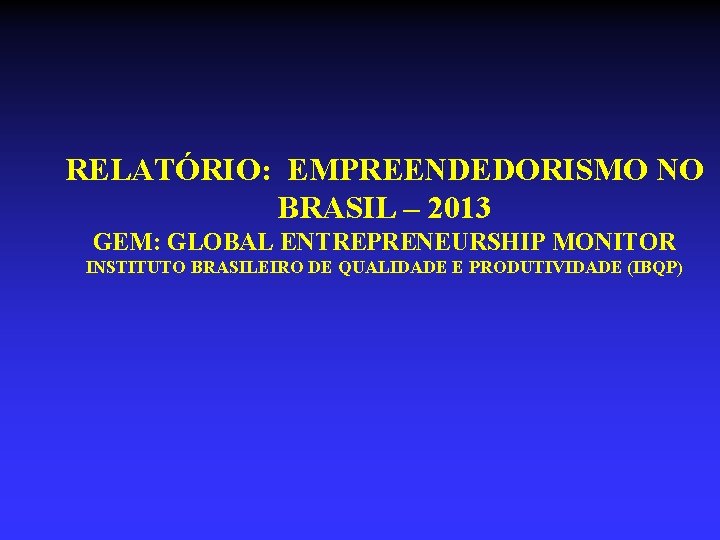 RELATÓRIO: EMPREENDEDORISMO NO BRASIL – 2013

GEM: GLOBAL ENTREPRENEURSHIP MONITOR

INSTITUTO BRASILEIRO DE QUALIDADE E PRODUTIVIDADE (IBQP)